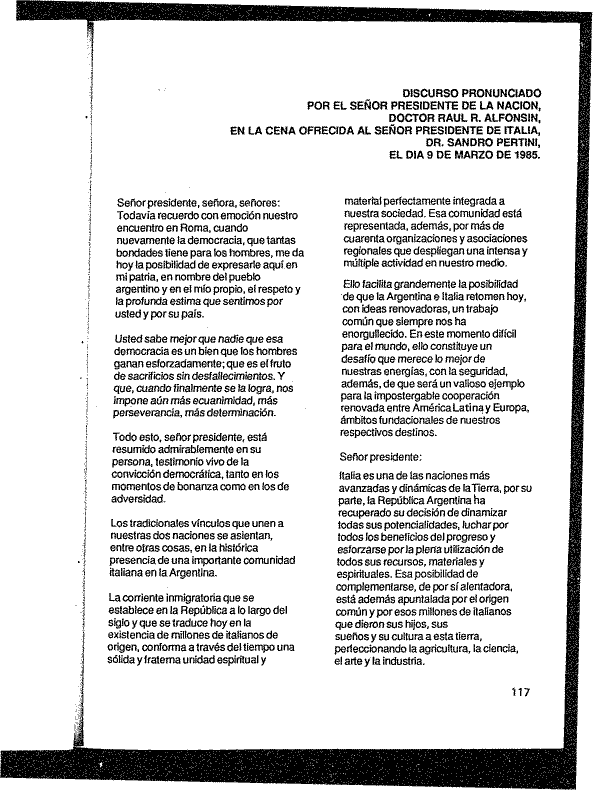 DISCURSO PRONUNCIADO
POR EL SEÑOR PRESIDENTE DE LA NACION,
DOCTOR RAUL R. ALFONSIN,
EN LA CENA OFRECIDA AL SEÑOR PRESIDENTE DE ITALIA,
DR. SANDRO PERTINI,
EL DIA 9 DE MARZO DE 1985.

Señor presidente, señora, señores: Todavía recuerdo con emoción nuestro encuentro en Roma, cuando nuevamente la democracia, que tantas bondades tiene para los hombres, me da hoy la posibilidad de expresarle aquí en mi patria, en nombre del pueblo argentino y en el mío propio, el respeto y la profunda estima que sentimos por usted y por su país.

Usted sabe mejor que nadie que esa democracia es un bien que los hombres ganan esforzadamente; que es el fruto de sacrificios sin desfallecimientos. Y que, cuando finalmente se la logra, nos impone aún más ecuanimidad, más perseverancia, más determinación.

Todo esto, señor presidente, está resumido admirablemente en su persona, testimonio vivo de la convicción democrática, tanto en los momentos de bonanza como en los de adversidad.

Los tradicionales vínculos que unen a nuestras dos naciones se asientan, entre otras cosas, en la histórica presencia de una importante comunidad italiana en la Argentina.

La corriente inmigratoria que se establece en la República a lo largo del siglo y que se traduce hoy en la existencia de millones de italianos de origen, conforma a través del tiempo una sólida y fraterna unidad espiritual y material perfectamente integrada a nuestra sociedad. Esa comunidad está representada, además, por más de cuarenta organizaciones y asociaciones regionales que despliegan una intensa y múltiple actividad en nuestro medio.

Ello facilita grandemente la posibilidad de que la Argentina e Italia retomen hoy, con ideas renovadoras, un trabajo común que siempre nos ha enorgullecido. En este momento difícil para el mundo, ello constituye un desafío que merece lo mejor de nuestras energías, con la seguridad, además, de que será un valioso ejemplo para la impostergable cooperación renovada entre América Latina y Europa, ámbitos fundacionales de nuestros respectivos destinos.

Señor presidente:

Italia es una de las naciones más avanzadas y dinámicas de la Tierra, por su parte, la República Argentina ha recuperado su decisión de dinamizar todas sus potencialidades, luchar por todos los beneficios del progreso y esforzarse por la plena utilización de todos sus recursos, materiales y espirituales. Esa posibilidad de complementarse, de por sí alentadora, está además apuntalada por el origen común y por esos millones de italianos que dieron sus hijos, sus sueños y su cultura a esta tierra, perfeccionando la agricultura, la ciencia, el arte y la industria.

117